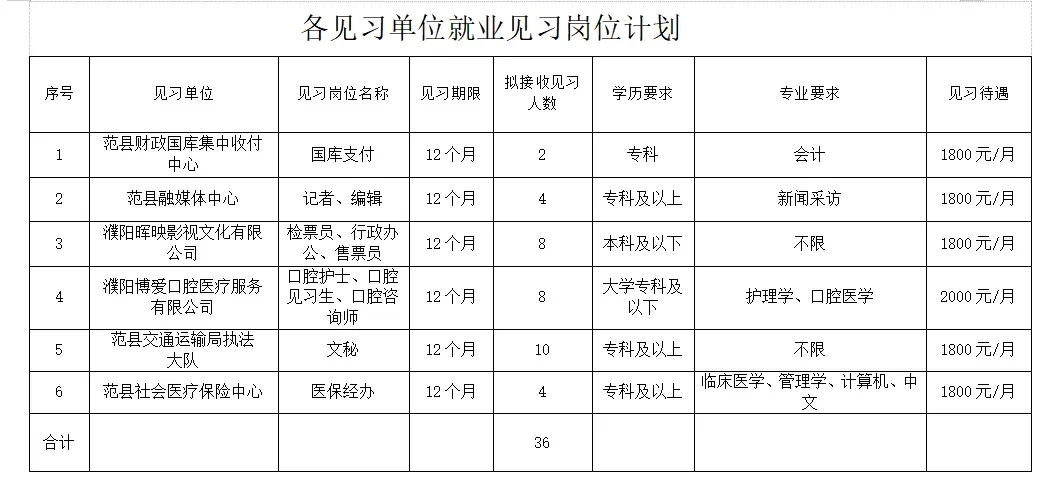 各见习单位就业见习岗位计划

| 序号 | 见习单位 | 见习岗位名称 | 见习期限 | 拟接收见习人数 | 学历要求 | 专业要求 | 见习待遇 |
|---|---|---|---|---|---|---|---|
| 1 | 范县财政国库集中收付中心 | 国库支付 | 12个月 | 2 | 专科 | 会计 | 1800元/月 |
| 2 | 范县融媒体中心 | 记者、编辑 | 12个月 | 4 | 专科及以上 | 新闻采访 | 1800元/月 |
| 3 | 濮阳晖映影视文化有限公司 | 检票员、行政办公、售票员 | 12个月 | 8 | 本科及以下 | 不限 | 1800元/月 |
| 4 | 濮阳博爱口腔医疗服务有限公司 | 口腔护士、口腔见习生、口腔咨询师 | 12个月 | 8 | 大学专科及以下 | 护理学、口腔医学 | 2000元/月 |
| 5 | 范县交通运输局执法大队 | 文秘 | 12个月 | 10 | 专科及以上 | 不限 | 1800元/月 |
| 6 | 范县社会医疗保险中心 | 医保经办 | 12个月 | 4 | 专科及以上 | 临床医学、管理学、计算机、中文 | 1800元/月 |
| 合计 | | | | 36 | | | |